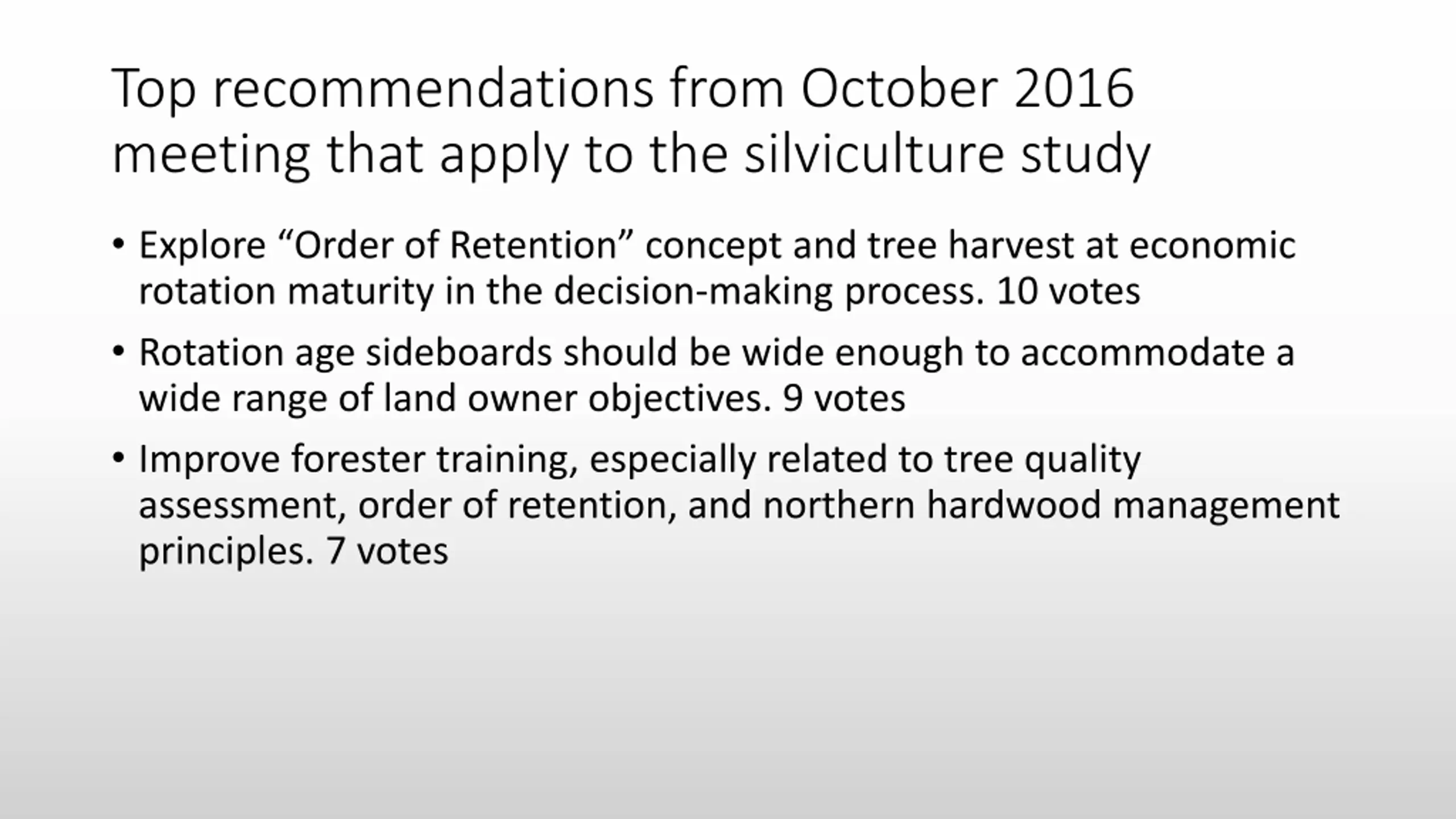 Top recommendations from October 2016 meeting that apply to the silviculture study

• Explore "Order of Retention" concept and tree harvest at economic rotation maturity in the decision-making process. 10 votes

• Rotation age sideboards should be wide enough to accommodate a wide range of land owner objectives. 9 votes

• Improve forester training, especially related to tree quality assessment, order of retention, and northern hardwood management principles. 7 votes